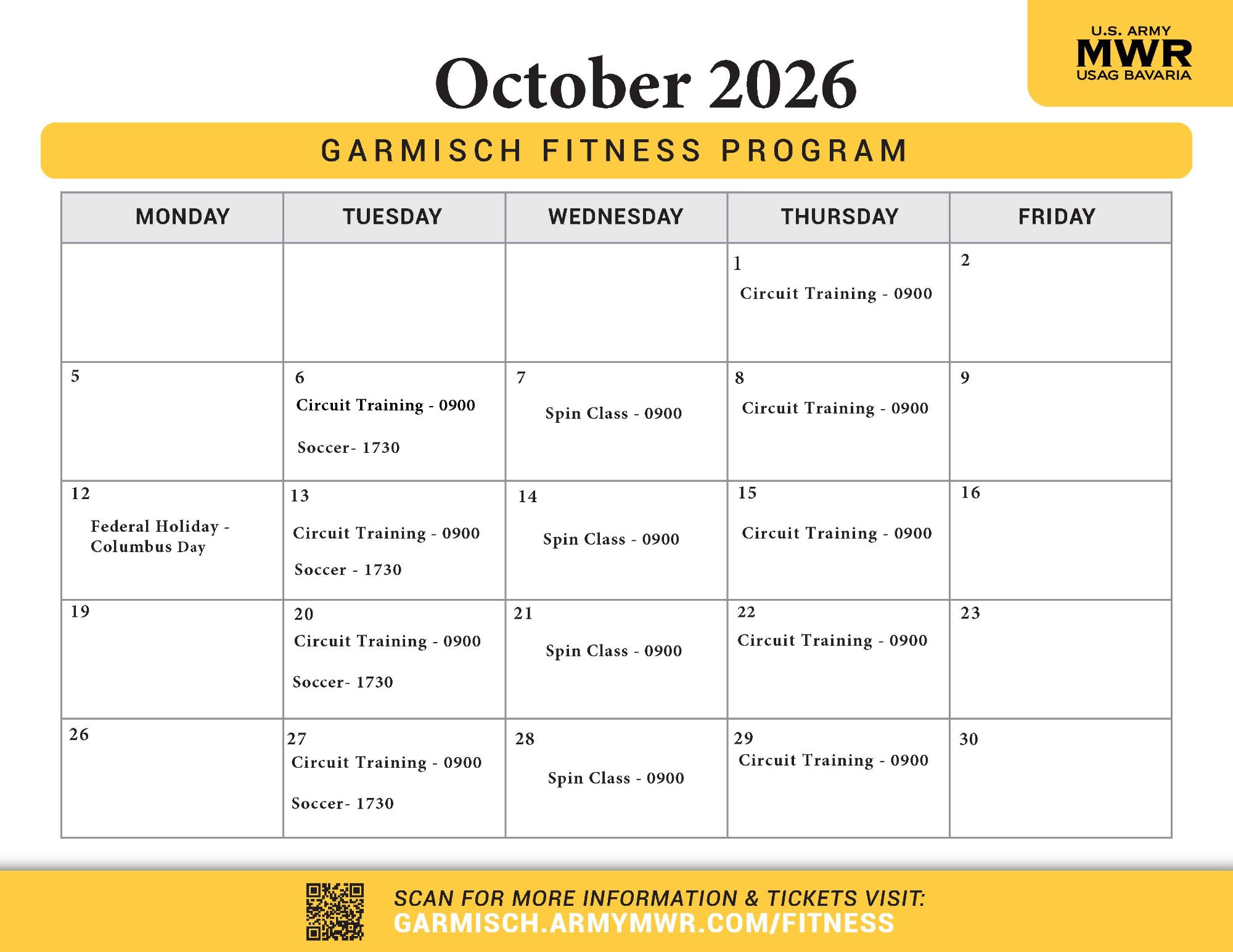 U.S. ARMY
MWR
USAG BAVARIA

October 2026

GARMISCH FITNESS PROGRAM

| MONDAY | TUESDAY | WEDNESDAY | THURSDAY | FRIDAY |
|---|---|---|---|---|
| | | | 1 Circuit Training - 0900 | 2 |
| 5 | 6 Circuit Training - 0900 Soccer- 1730 | 7 Spin Class - 0900 | 8 Circuit Training - 0900 | 9 |
| 12 Federal Holiday - Columbus Day | 13 Circuit Training - 0900 Soccer - 1730 | 14 Spin Class - 0900 | 15 Circuit Training - 0900 | 16 |
| 19 | 20 Circuit Training - 0900 Soccer- 1730 | 21 Spin Class - 0900 | 22 Circuit Training - 0900 | 23 |
| 26 | 27 Circuit Training - 0900 Soccer- 1730 | 28 Spin Class - 0900 | 29 Circuit Training - 0900 | 30 |

SCAN FOR MORE INFORMATION & TICKETS VISIT:
GARMISCH.ARMYMWR.COM/FITNESS